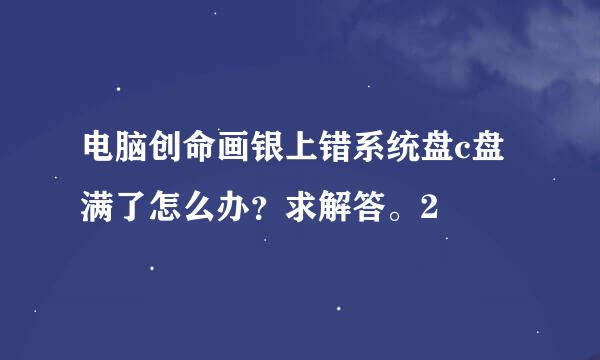 电脑创命画银上错系统盘c盘满了怎么办？求解答。2